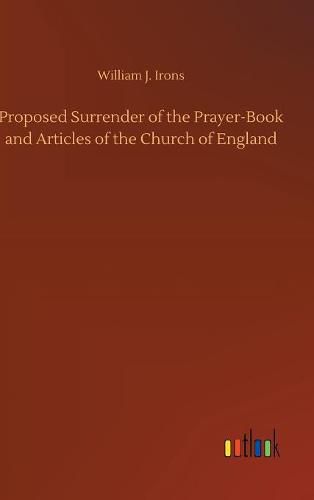 William J. Irons

Proposed Surrender of the Prayer-Book and Articles of the Church of England

outlook